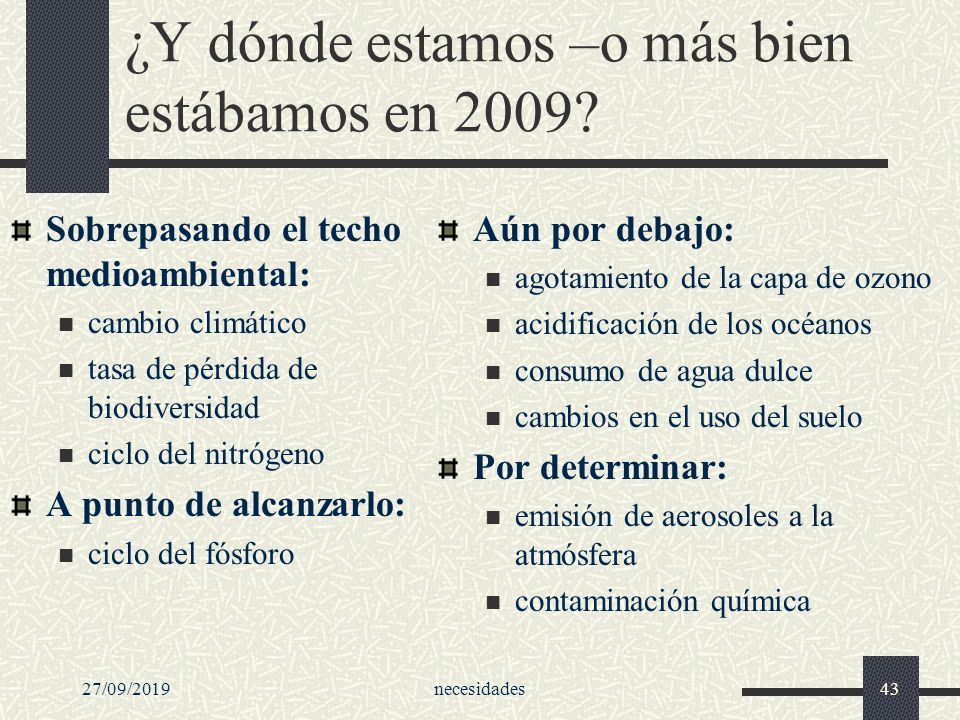 ¿Y dónde estamos –o más bien estábamos en 2009?

Sobrepasando el techo medioambiental:
- cambio climático
- tasa de pérdida de biodiversidad
- ciclo del nitrógeno

A punto de alcanzarlo:
- ciclo del fósforo

Aún por debajo:
- agotamiento de la capa de ozono
- acidificación de los océanos
- consumo de agua dulce
- cambios en el uso del suelo

Por determinar:
- emisión de aerosoles a la atmósfera
- contaminación química

27/09/2019 necesidades 43